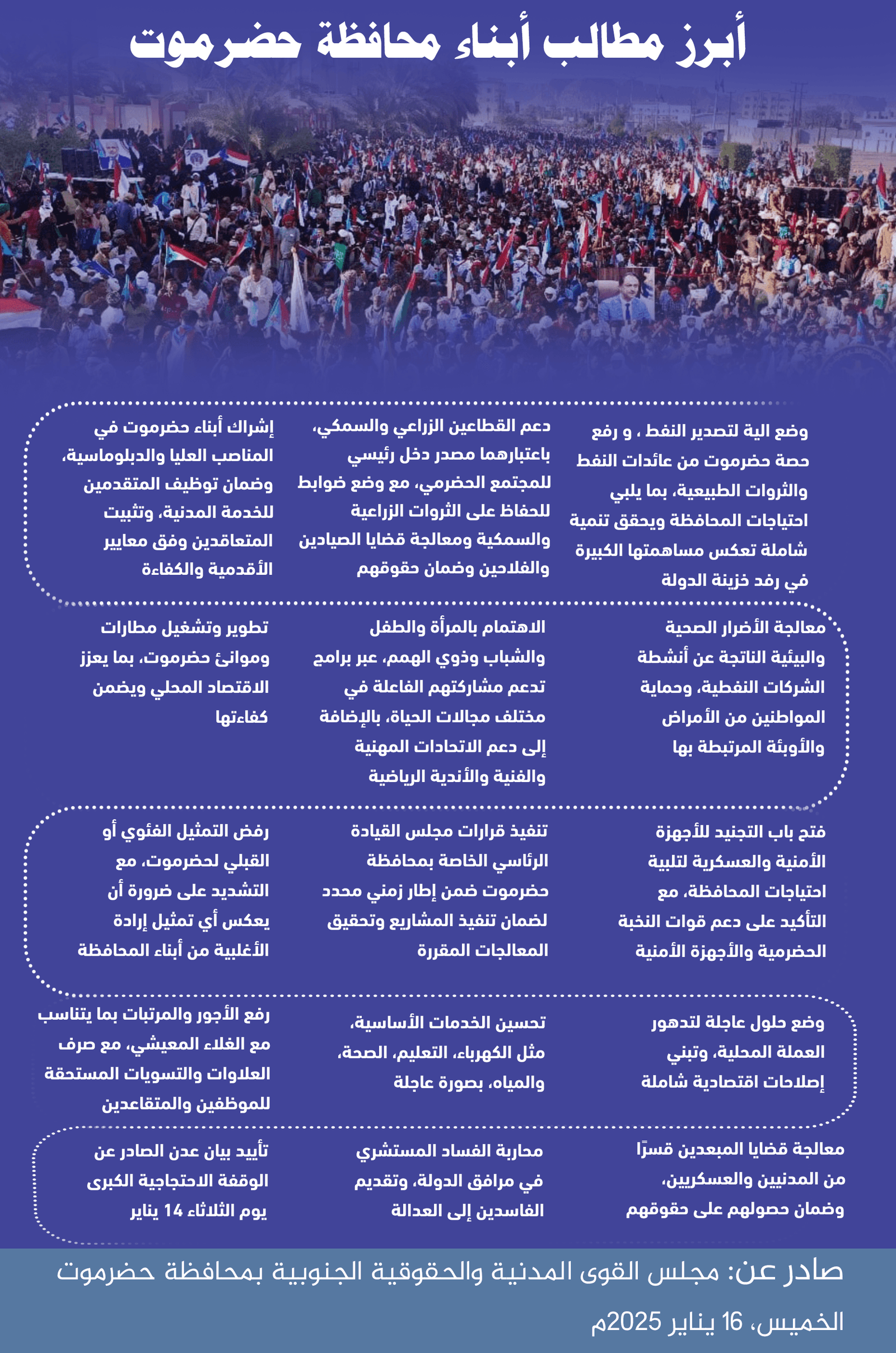 أبرز مطالب أبناء محافظة حضرموت

وضع الية لتصدير النفط ، و رفع حصة حضرموت من عائدات النفط والثروات الطبيعية، بما يلبي احتياجات المحافظة ويحقق تنمية شاملة تعكس مساهمتها الكبيرة في رفد خزينة الدولة

دعم القطاعين الزراعي والسمكي، باعتبارهما مصدر دخل رئيسي للمجتمع الحضرمي، مع وضع ضوابط للحفاظ على الثروات الزراعية والسمكية ومعالجة قضايا الصيادين والفلاحين وضمان حقوقهم

إشراك أبناء حضرموت في المناصب العليا والدبلوماسية، وضمان توظيف المتقدمين للخدمة المدنية، وتثبيت المتعاقدين وفق معايير الأقدمية والكفاءة

معالجة الأضرار الصحية والبيئية الناتجة عن أنشطة الشركات النفطية، وحماية المواطنين من الأمراض والأوبئة المرتبطة بها

الاهتمام بالمرأة والطفل والشباب وذوي الهمم، عبر برامج تدعم مشاركتهم الفاعلة في مختلف مجالات الحياة، بالإضافة إلى دعم الاتحادات المهنية والفنية والأندية الرياضية

تطوير وتشغيل مطارات وموانئ حضرموت، بما يعزز الاقتصاد المحلي ويضمن كفاءتها

فتح باب التجنيد للأجهزة الأمنية والعسكرية لتلبية احتياجات المحافظة، مع التأكيد على دعم قوات النخبة الحضرمية والأجهزة الأمنية

تنفيذ قرارات مجلس القيادة الرئاسي الخاصة بمحافظة حضرموت ضمن إطار زمني محدد لضمان تنفيذ المشاريع وتحقيق المعالجات المقررة

رفض التمثيل الفئوي أو القبلي لحضرموت، مع التشديد على ضرورة أن يعكس أي تمثيل إرادة الأغلبية من أبناء المحافظة

وضع حلول عاجلة لتدهور العملة المحلية، وتبني إصلاحات اقتصادية شاملة

تحسين الخدمات الأساسية، مثل الكهرباء، التعليم، الصحة، والمياه، بصورة عاجلة

رفع الأجور والمرتبات بما يتناسب مع الغلاء المعيشي، مع صرف العلاوات والتسويات المستحقة للموظفين والمتقاعدين

معالجة قضايا المبعدين قسرًا من المدنيين والعسكريين، وضمان حصولهم على حقوقهم

محاربة الفساد المستشري في مرافق الدولة، وتقديم الفاسدين إلى العدالة

تأييد بيان عدن الصادر عن الوقفة الاحتجاجية الكبرى يوم الثلاثاء 14 يناير

صادر عن: مجلس القوى المدنية والحقوقية الجنوبية بمحافظة حضرموت

الخميس، 16 يناير 2025م